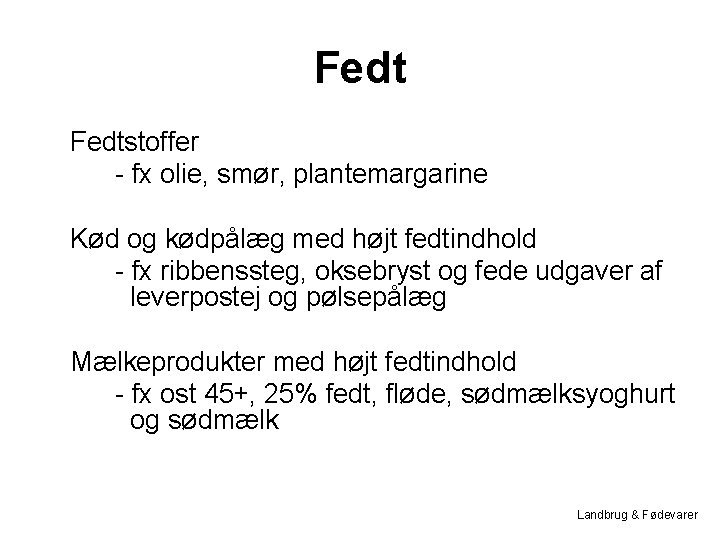 Fedt

Fedtstoffer
- fx olie, smør, plantemargarine

Kød og kødpålæg med højt fedtindhold
- fx ribbenssteg, oksebryst og fede udgaver af leverpostej og pølsepålæg

Mælkeprodukter med højt fedtindhold
- fx ost 45+, 25% fedt, fløde, sødmælksyoghurt og sødmælk

Landbrug & Fødevarer